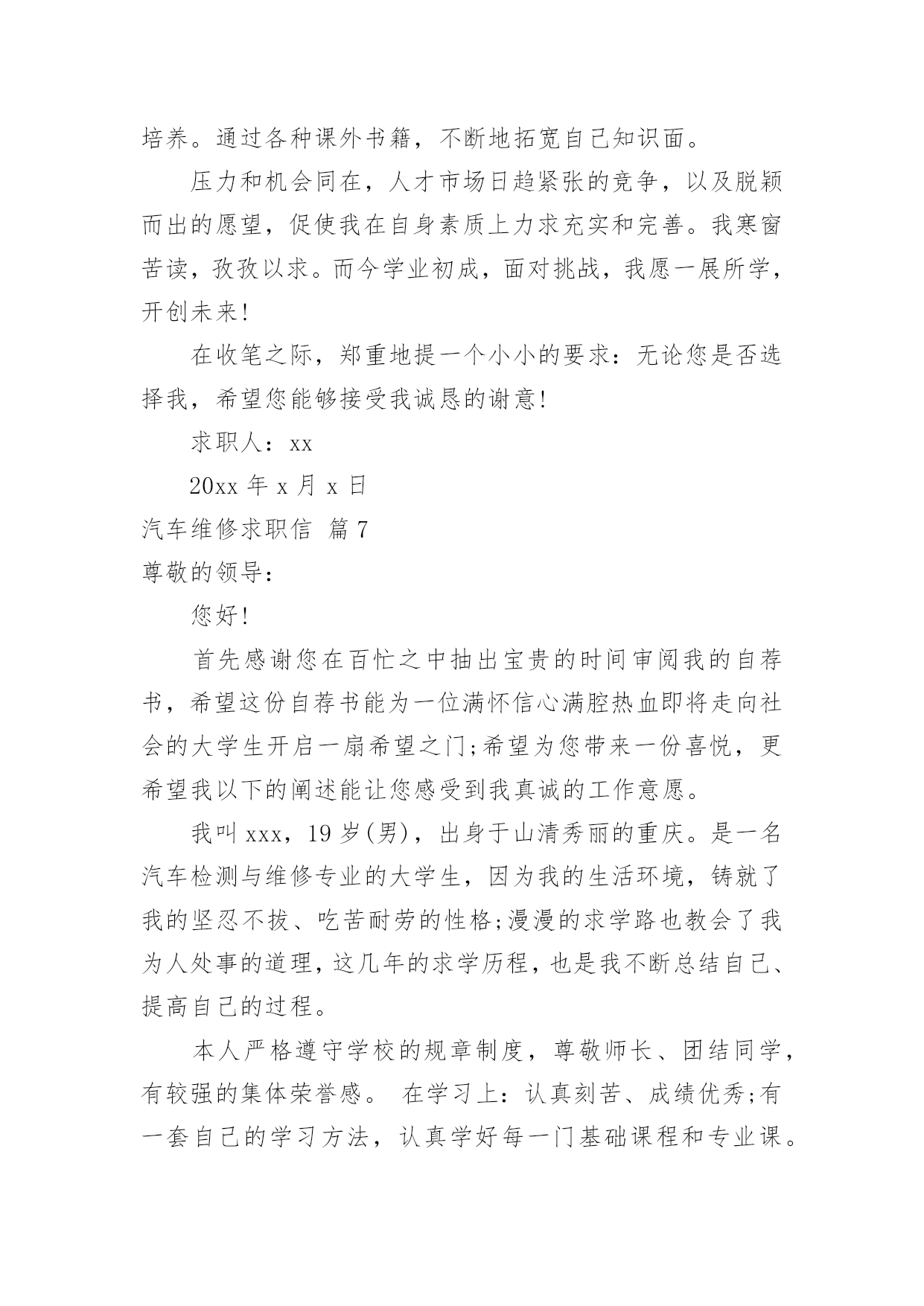 培养。通过各种课外书籍，不断地拓宽自己知识面。

压力和机会同在，人才市场日趋紧张的竞争，以及脱颖而出的愿望，促使我在自身素质上力求充实和完善。我寒窗苦读，孜孜以求。而今学业初成，面对挑战，我愿一展所学，开创未来!

在收笔之际，郑重地提一个小小的要求：无论您是否选择我，希望您能够接受我诚恳的谢意!

求职人：xx

20xx 年 x 月 x 日

汽车维修求职信 篇 7

尊敬的领导：

您好!

首先感谢您在百忙之中抽出宝贵的时间审阅我的自荐书，希望这份自荐书能为一位满怀信心满腔热血即将走向社会的大学生开启一扇希望之门;希望为您带来一份喜悦，更希望我以下的阐述能让您感受到我真诚的工作意愿。

我叫 xxx，19 岁(男)，出身于山清秀丽的重庆。是一名汽车检测与维修专业的大学生，因为我的生活环境，铸就了我的坚忍不拔、吃苦耐劳的性格;漫漫的求学路也教会了我为人处事的道理，这几年的求学历程，也是我不断总结自己、提高自己的过程。

本人严格遵守学校的规章制度，尊敬师长、团结同学，有较强的集体荣誉感。 在学习上：认真刻苦、成绩优秀;有一套自己的学习方法，认真学好每一门基础课程和专业课。